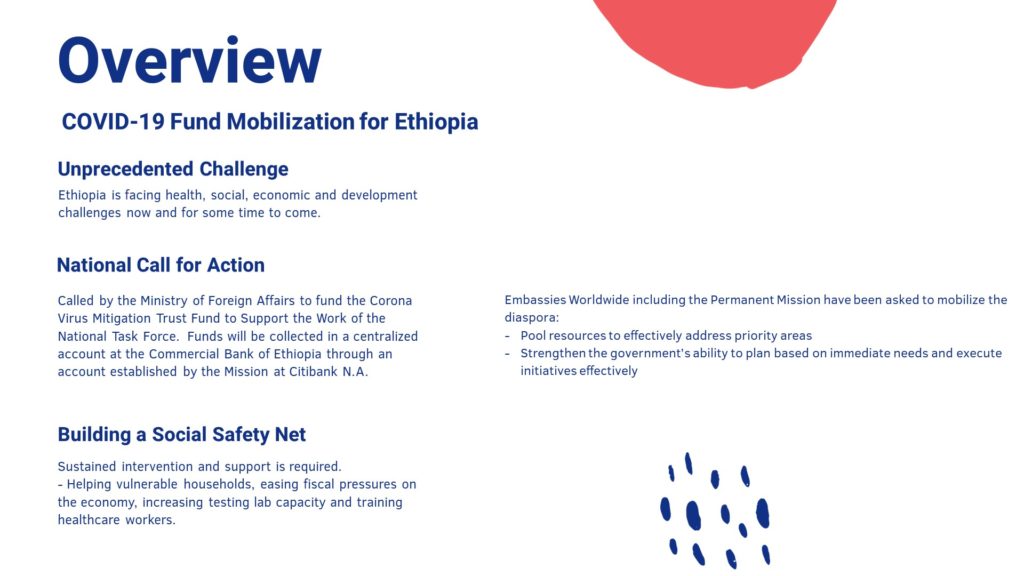 Overview

COVID-19 Fund Mobilization for Ethiopia

Unprecedented Challenge

Ethiopia is facing health, social, economic and development challenges now and for some time to come.

National Call for Action

Called by the Ministry of Foreign Affairs to fund the Corona Virus Mitigation Trust Fund to Support the Work of the National Task Force. Funds will be collected in a centralized account at the Commercial Bank of Ethiopia through an account established by the Mission at Citibank N.A.

Embassies Worldwide including the Permanent Mission have been asked to mobilize the diaspora:
- Pool resources to effectively address priority areas
- Strengthen the government's ability to plan based on immediate needs and execute initiatives effectively

Building a Social Safety Net

Sustained intervention and support is required.
- Helping vulnerable households, easing fiscal pressures on the economy, increasing testing lab capacity and training healthcare workers.